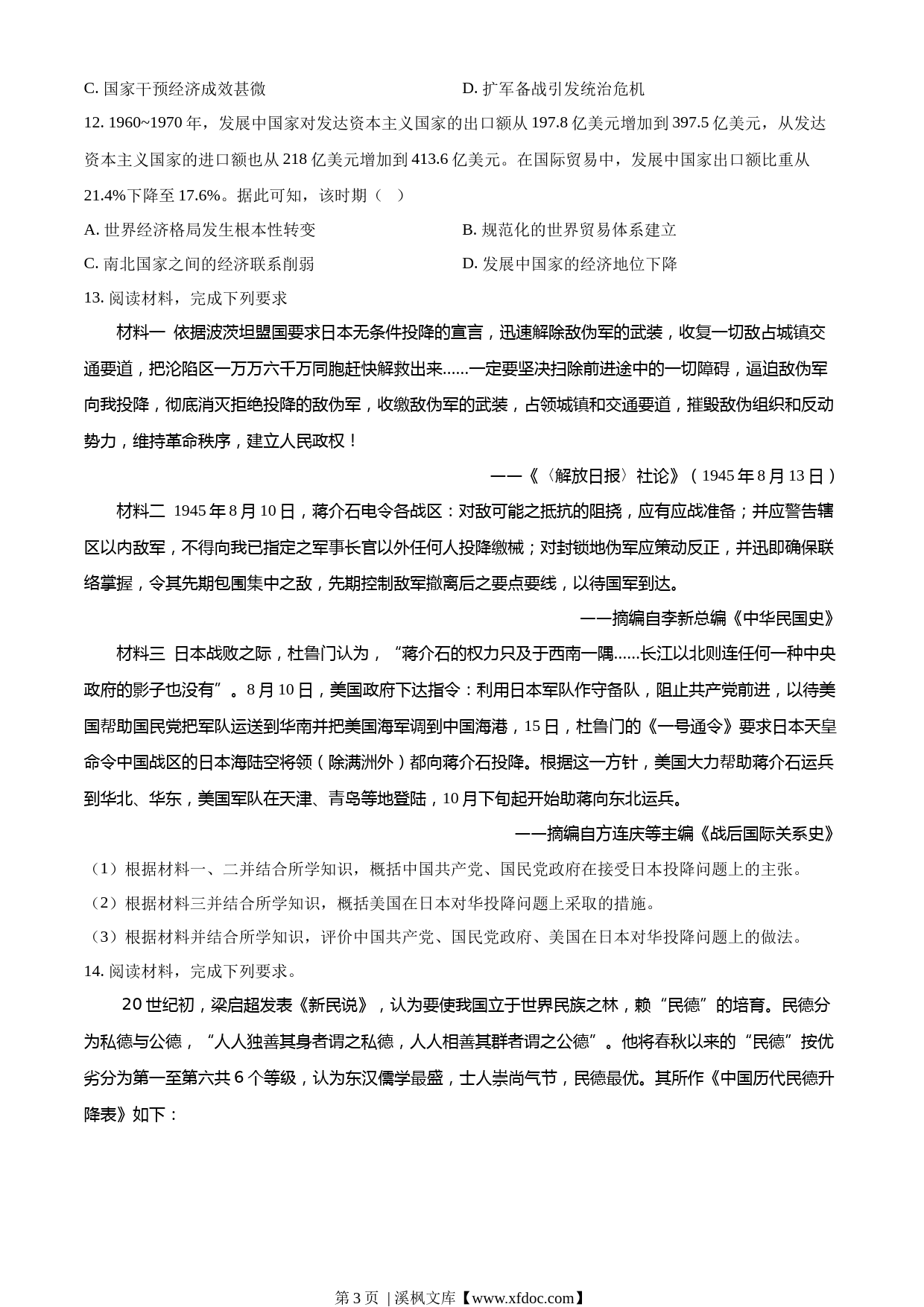 C. 国家干预经济成效甚微

D. 扩军备战引发统治危机

12. 1960~1970 年，发展中国家对发达资本主义国家的出口额从 197.8 亿美元增加到 397.5 亿美元，从发达资本主义国家的进口额也从 218 亿美元增加到 413.6 亿美元。在国际贸易中，发展中国家出口额比重从 21.4%下降至 17.6%。据此可知，该时期（ ）

A. 世界经济格局发生根本性转变

B. 规范化的世界贸易体系建立

C. 南北国家之间的经济联系削弱

D. 发展中国家的经济地位下降

13. 阅读材料，完成下列要求

材料一 依据波茨坦盟国要求日本无条件投降的宣言，迅速解除敌伪军的武装，收复一切敌占城镇交通要道，把沦陷区一万万六千万同胞赶快解救出来......一定要坚决扫除前进途中的一切障碍，逼迫敌伪军向我投降，彻底消灭拒绝投降的敌伪军，收缴敌伪军的武装，占领城镇和交通要道，摧毁敌伪组织和反动势力，维持革命秩序，建立人民政权！

——《〈解放日报〉社论》（1945 年 8 月 13 日）

材料二 1945 年 8 月 10 日，蒋介石电令各战区：对敌可能之抵抗的阻挠，应有应战准备；并应警告辖区以内敌军，不得向我已指定之军事长官以外任何人投降缴械；对封锁地伪军应策动反正，并迅即确保联络掌握，令其先期包围集中之敌，先期控制敌军撤离后之要点要线，以待国军到达。

——摘编自李新总编《中华民国史》

材料三 日本战败之际，杜鲁门认为，“蒋介石的权力只及于西南一隅......长江以北则连任何一种中央政府的影子也没有”。8 月 10 日，美国政府下达指令：利用日本军队作守备队，阻止共产党前进，以待美国帮助国民党把军队运送到华南并把美国海军调到中国海港，15 日，杜鲁门的《一号通令》要求日本天皇命令中国战区的日本海陆空将领（除满洲外）都向蒋介石投降。根据这一方针，美国大力帮助蒋介石运兵到华北、华东，美国军队在天津、青岛等地登陆，10 月下旬起开始助蒋向东北运兵。

——摘编自方连庆等主编《战后国际关系史》

（1）根据材料一、二并结合所学知识，概括中国共产党、国民党政府在接受日本投降问题上的主张。

（2）根据材料三并结合所学知识，概括美国在日本对华投降问题上采取的措施。

（3）根据材料并结合所学知识，评价中国共产党、国民党政府、美国在日本对华投降问题上的做法。

14. 阅读材料，完成下列要求。

20 世纪初，梁启超发表《新民说》，认为要使我国立于世界民族之林，赖“民德”的培育。民德分为私德与公德，“人人独善其身者谓之私德，人人相善其群者谓之公德”。他将春秋以来的“民德”按优劣分为第一至第六共 6 个等级，认为东汉儒学最盛，士人崇尚气节，民德最优。其所作《中国历代民德升降表》如下：

第 3 页 | 溪枫文库【www.xfdoc.com】